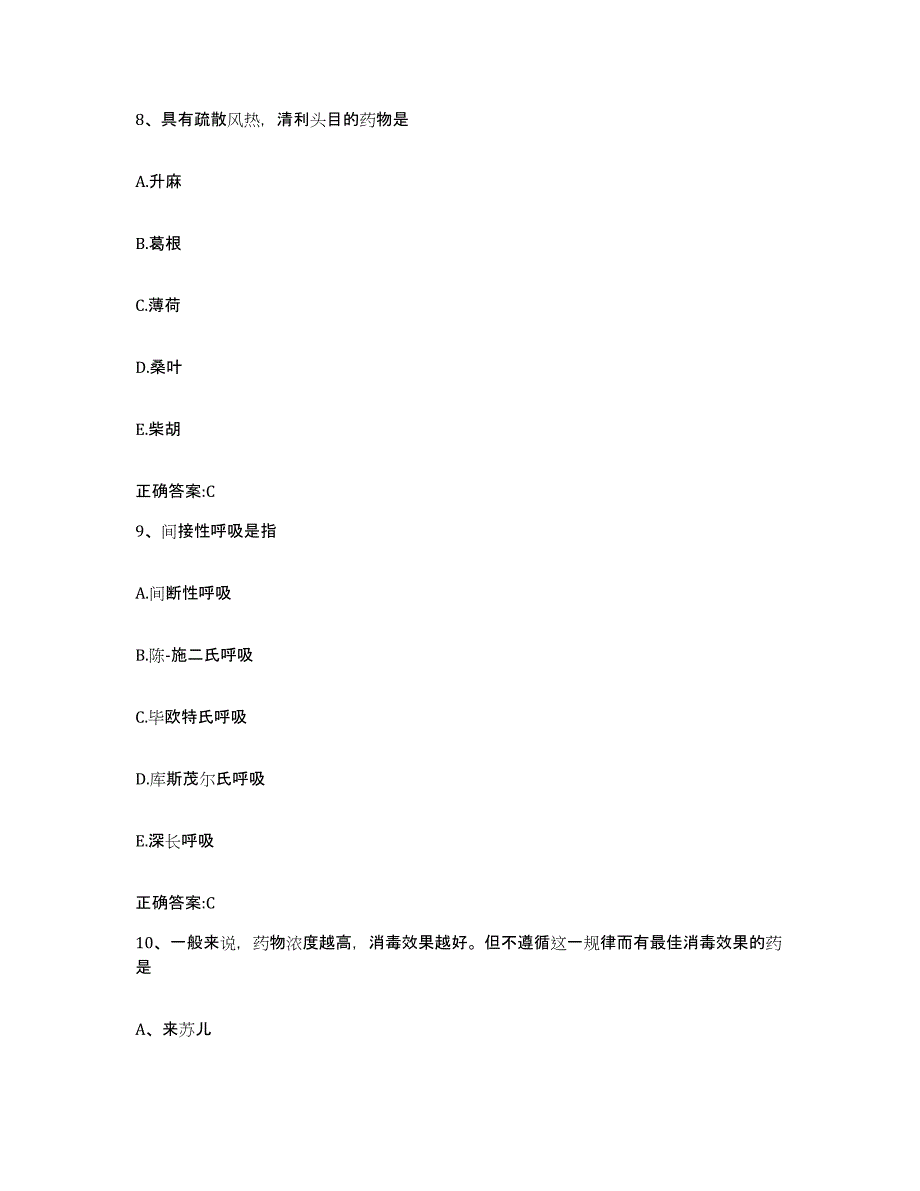 8、具有疏散风热，清利头目的药物是

A.升麻

B.葛根

C.薄荷

D.桑叶

E.柴胡

正确答案:C

9、间接性呼吸是指

A.间断性呼吸

B.陈-施二氏呼吸

C.毕欧特氏呼吸

D.库斯茂尔氏呼吸

E.深长呼吸

正确答案:C

10、一般来说，药物浓度越高，消毒效果越好。但不遵循这一规律而有最佳消毒效果的药是

A、来苏儿